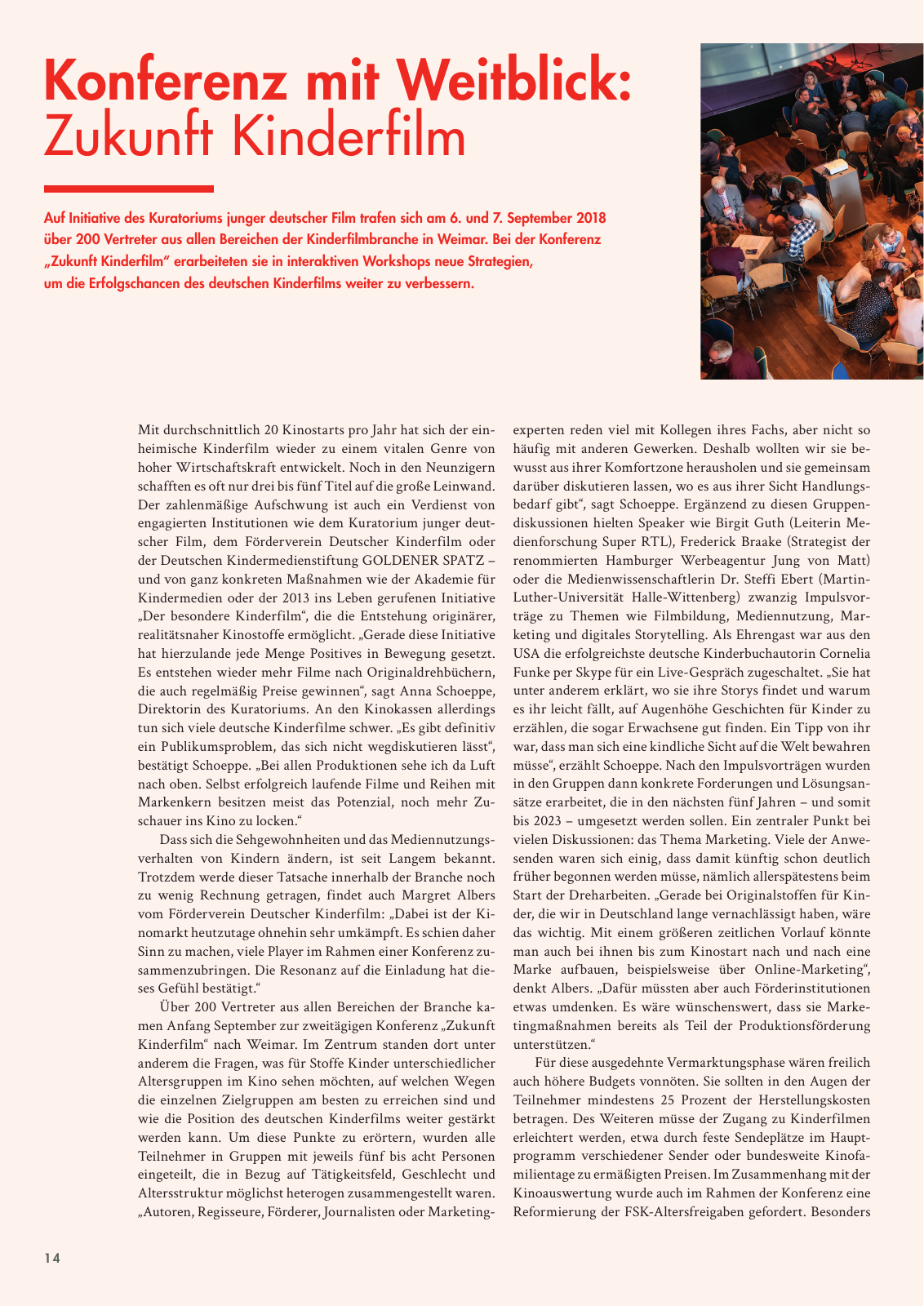 Konferenz mit Weitblick:
Zukunft Kinderfilm

Auf Initiative des Kuratoriums junger deutscher Film trafen sich am 6. und 7. September 2018 über 200 Vertreter aus allen Bereichen der Kinderfilmbranche in Weimar. Bei der Konferenz „Zukunft Kinderfilm" erarbeiteten sie in interaktiven Workshops neue Strategien, um die Erfolgschancen des deutschen Kinderfilms weiter zu verbessern.

Mit durchschnittlich 20 Kinostarts pro Jahr hat sich der einheimische Kinderfilm wieder zu einem vitalen Genre von hoher Wirtschaftskraft entwickelt. Noch in den Neunzigern schafften es oft nur drei bis fünf Titel auf die große Leinwand. Der zahlenmäßige Aufschwung ist auch ein Verdienst von engagierten Institutionen wie dem Kuratorium junger deutscher Film, dem Förderverein Deutscher Kinderfilm oder der Deutschen Kindermedienstiftung GOLDENER SPATZ – und von ganz konkreten Maßnahmen wie der Akademie für Kindermedien oder der 2013 ins Leben gerufenen Initiative „Der besondere Kinderfilm", die die Entstehung originärer, realitätsnaher Kinostoffe ermöglicht. „Gerade diese Initiative hat hierzulande jede Menge Positives in Bewegung gesetzt. Es entstehen wieder mehr Filme nach Originaldrehbüchern, die auch regelmäßig Preise gewinnen", sagt Anna Schoeppe, Direktorin des Kuratoriums. An den Kinokassen allerdings tun sich viele deutsche Kinderfilme schwer. „Es gibt definitiv ein Publikumsproblem, das sich nicht wegdiskutieren lässt", bestätigt Schoeppe. „Bei allen Produktionen sehe ich da Luft nach oben. Selbst erfolgreich laufende Filme und Reihen mit Markenkern besitzen meist das Potenzial, noch mehr Zuschauer ins Kino zu locken."

Dass sich die Sehgewohnheiten und das Mediennutzungsverhalten von Kindern ändern, ist seit Langem bekannt. Trotzdem werde dieser Tatsache innerhalb der Branche noch zu wenig Rechnung getragen, findet auch Margret Albers vom Förderverein Deutscher Kinderfilm: „Dabei ist der Kinomarkt heutzutage ohnehin sehr umkämpft. Es schien daher Sinn zu machen, viele Player im Rahmen einer Konferenz zusammenzubringen. Die Resonanz auf die Einladung hat dieses Gefühl bestätigt."

Über 200 Vertreter aus allen Bereichen der Branche kamen Anfang September zur zweitägigen Konferenz „Zukunft Kinderfilm" nach Weimar. Im Zentrum standen dort unter anderem die Fragen, was für Stoffe Kinder unterschiedlicher Altersgruppen im Kino sehen möchten, auf welchen Wegen die einzelnen Zielgruppen am besten zu erreichen sind und wie die Position des deutschen Kinderfilms weiter gestärkt werden kann. Um diese Punkte zu erörtern, wurden alle Teilnehmer in Gruppen mit jeweils fünf bis acht Personen eingeteilt, die in Bezug auf Tätigkeitsfeld, Geschlecht und Altersstruktur möglichst heterogen zusammengestellt waren. „Autoren, Regisseure, Förderer, Journalisten oder Marketingexperten reden viel mit Kollegen ihres Fachs, aber nicht so häufig mit anderen Gewerken. Deshalb wollten wir sie bewusst aus ihrer Komfortzone herausholen und sie gemeinsam darüber diskutieren lassen, wo es aus ihrer Sicht Handlungsbedarf gibt", sagt Schoeppe. Ergänzend zu diesen Gruppendiskussionen hielten Speaker wie Birgit Guth (Leiterin Medienforschung Super RTL), Frederick Braake (Strategist der renommierten Hamburger Werbeagentur Jung von Matt) oder die Medienwissenschaftlerin Dr. Steffi Ebert (Martin-Luther-Universität Halle-Wittenberg) zwanzig Impulsvorträge zu Themen wie Filmbildung, Mediennutzung, Marketing und digitales Storytelling. Als Ehrengast war aus den USA die erfolgreichste deutsche Kinderbuchautorin Cornelia Funke per Skype für ein Live-Gespräch zugeschaltet. „Sie hat unter anderem erklärt, wo sie ihre Storys findet und warum es ihr leicht fällt, auf Augenhöhe Geschichten für Kinder zu erzählen, die sogar Erwachsene gut finden. Ein Tipp von ihr war, dass man sich eine kindliche Sicht auf die Welt bewahren müsse", erzählt Schoeppe. Nach den Impulsvorträgen wurden in den Gruppen dann konkrete Forderungen und Lösungsansätze erarbeitet, die in den nächsten fünf Jahren – und somit bis 2023 – umgesetzt werden sollen. Ein zentraler Punkt bei vielen Diskussionen: das Thema Marketing. Viele der Anwesenden waren sich einig, dass damit künftig schon deutlich früher begonnen werden müsse, nämlich allerspätestens beim Start der Dreharbeiten. „Gerade bei Originalstoffen für Kinder, die wir in Deutschland lange vernachlässigt haben, wäre das wichtig. Mit einem größeren zeitlichen Vorlauf könnte man auch bei ihnen bis zum Kinostart nach und nach eine Marke aufbauen, beispielsweise über Online-Marketing", denkt Albers. „Dafür müssten aber auch Förderinstitutionen etwas umdenken. Es wäre wünschenswert, dass sie Marketingmaßnahmen bereits als Teil der Produktionsförderung unterstützen."

Für diese ausgedehnte Vermarktungsphase wären freilich auch höhere Budgets vonnöten. Sie sollten in den Augen der Teilnehmer mindestens 25 Prozent der Herstellungskosten betragen. Des Weiteren müsse der Zugang zu Kinderfilmen erleichtert werden, etwa durch feste Sendeplätze im Hauptprogramm verschiedener Sender oder bundesweite Kinofamilientage zu ermäßigten Preisen. Im Zusammenhang mit der Kinoauswertung wurde auch im Rahmen der Konferenz eine Reformierung der FSK-Altersfreigaben gefordert. Besonders

14